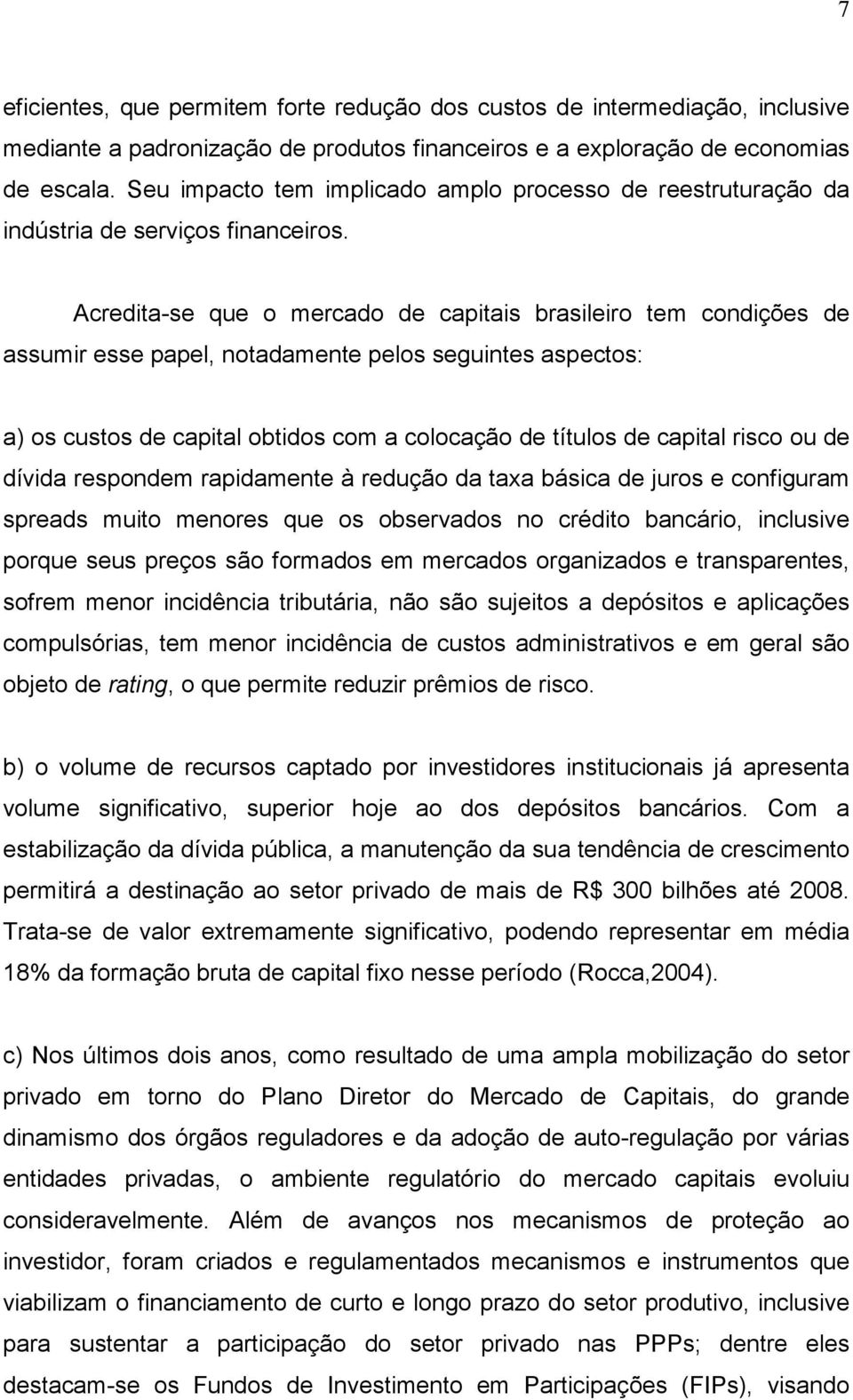 7

eficientes, que permitem forte redução dos custos de intermediação, inclusive mediante a padronização de produtos financeiros e a exploração de economias de escala. Seu impacto tem implicado amplo processo de reestruturação da indústria de serviços financeiros.

Acredita-se que o mercado de capitais brasileiro tem condições de assumir esse papel, notadamente pelos seguintes aspectos:

a) os custos de capital obtidos com a colocação de títulos de capital risco ou de dívida respondem rapidamente à redução da taxa básica de juros e configuram spreads muito menores que os observados no crédito bancário, inclusive porque seus preços são formados em mercados organizados e transparentes, sofrem menor incidência tributária, não são sujeitos a depósitos e aplicações compulsórias, tem menor incidência de custos administrativos e em geral são objeto de rating, o que permite reduzir prêmios de risco.

b) o volume de recursos captado por investidores institucionais já apresenta volume significativo, superior hoje ao dos depósitos bancários. Com a estabilização da dívida pública, a manutenção da sua tendência de crescimento permitirá a destinação ao setor privado de mais de R$ 300 bilhões até 2008. Trata-se de valor extremamente significativo, podendo representar em média 18% da formação bruta de capital fixo nesse período (Rocca,2004).

c) Nos últimos dois anos, como resultado de uma ampla mobilização do setor privado em torno do Plano Diretor do Mercado de Capitais, do grande dinamismo dos órgãos reguladores e da adoção de auto-regulação por várias entidades privadas, o ambiente regulatório do mercado capitais evoluiu consideravelmente. Além de avanços nos mecanismos de proteção ao investidor, foram criados e regulamentados mecanismos e instrumentos que viabilizam o financiamento de curto e longo prazo do setor produtivo, inclusive para sustentar a participação do setor privado nas PPPs; dentre eles destacam-se os Fundos de Investimento em Participações (FIPs), visando